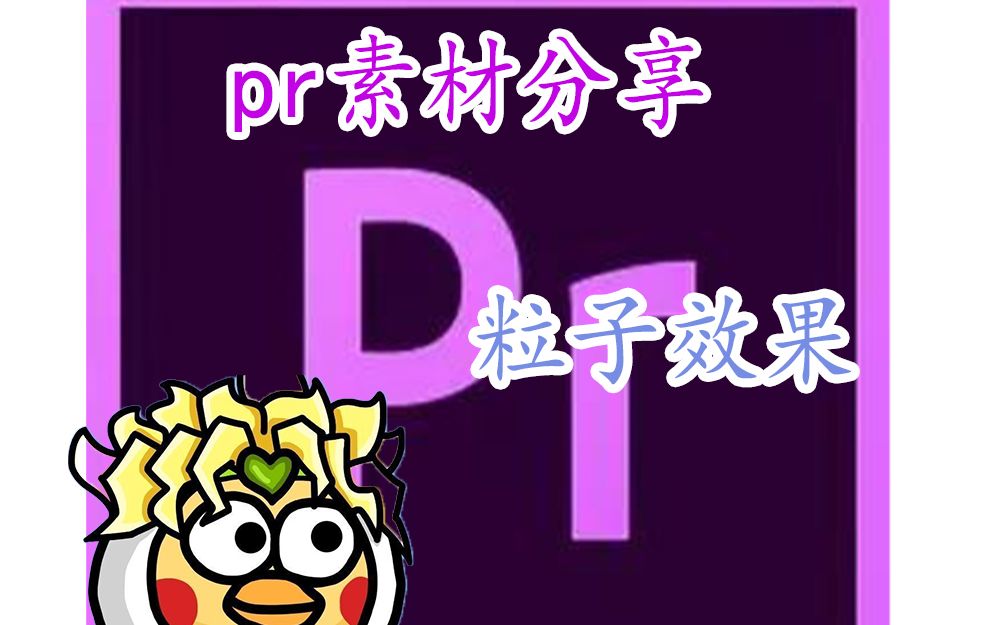 pr素材分享

Pr

粒子效果